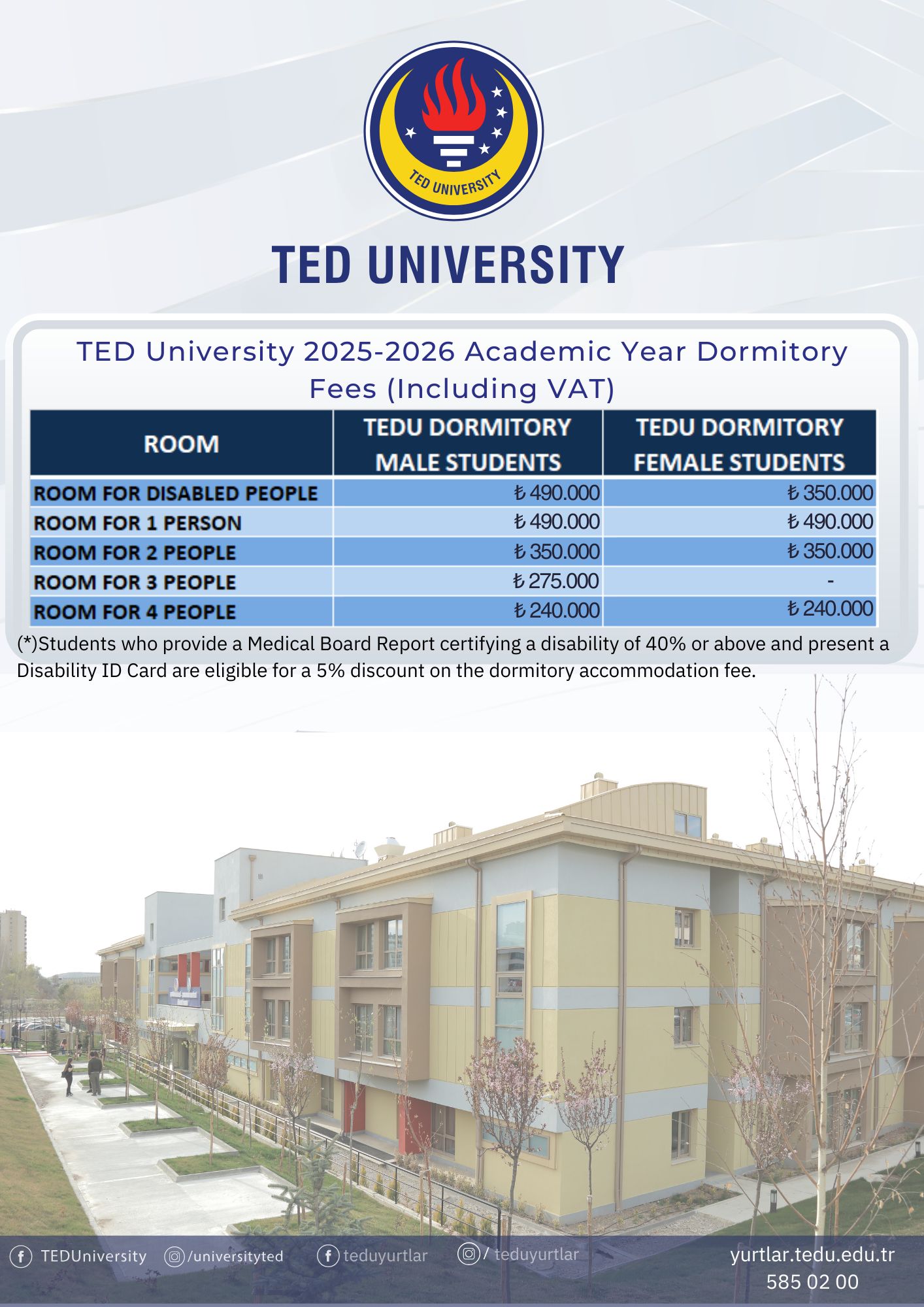 TED UNIVERSITY

TED UNIVERSITY

TED University 2025-2026 Academic Year Dormitory Fees (Including VAT)

| ROOM | TEDU DORMITORY MALE STUDENTS | TEDU DORMITORY FEMALE STUDENTS |
|---|---|---|
| ROOM FOR DISABLED PEOPLE | ₺ 490.000 | ₺ 350.000 |
| ROOM FOR 1 PERSON | ₺ 490.000 | ₺ 490.000 |
| ROOM FOR 2 PEOPLE | ₺ 350.000 | ₺ 350.000 |
| ROOM FOR 3 PEOPLE | ₺ 275.000 | - |
| ROOM FOR 4 PEOPLE | ₺ 240.000 | ₺ 240.000 |

(*)Students who provide a Medical Board Report certifying a disability of 40% or above and present a Disability ID Card are eligible for a 5% discount on the dormitory accommodation fee.

TEDUniversity /universityted teduyurtlar / teduyurtlar

yurtlar.tedu.edu.tr
585 02 00